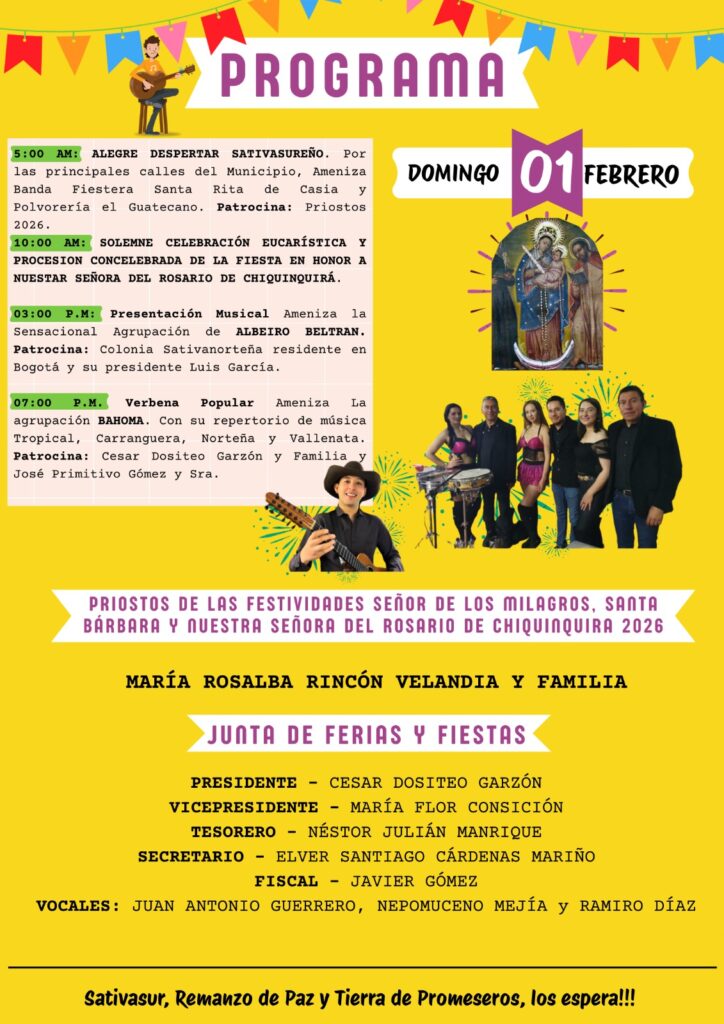 PROGRAMA

5:00 AM: ALEGRE DESPERTAR SATIVASUREÑO. Por las principales calles del Municipio, Ameniza Banda Fiestera Santa Rita de Casia y Polvorería el Guatecano. Patrocina: Priostos 2026.

10:00 AM: SOLEMNE CELEBRACIÓN EUCARÍSTICA Y PROCESION CONCELEBRADA DE LA FIESTA EN HONOR A NUESTAR SEÑORA DEL ROSARIO DE CHIQUINQUIRÁ.

03:00 P.M: Presentación Musical Ameniza la Sensacional Agrupación de ALBEIRO BELTRAN. Patrocina: Colonia Sativanorteña residente en Bogotá y su presidente Luis García.

07:00 P.M. Verbena Popular Ameniza La agrupación BAHOMA. Con su repertorio de música Tropical, Carranguera, Norteña y Vallenata. Patrocina: Cesar Dositeo Garzón y Familia y José Primitivo Gómez y Sra.

DOMINGO 01 FEBRERO

PRIOSTOS DE LAS FESTIVIDADES SEÑOR DE LOS MILAGROS, SANTA BÁRBARA Y NUESTRA SEÑORA DEL ROSARIO DE CHIQUINQUIRA 2026

MARÍA ROSALBA RINCÓN VELANDIA Y FAMILIA

JUNTA DE FERIAS Y FIESTAS

PRESIDENTE - CESAR DOSITEO GARZÓN
VICEPRESIDENTE - MARÍA FLOR CONSICIÓN
TESORERO - NÉSTOR JULIÁN MANRIQUE
SECRETARIO - ELVER SANTIAGO CÁRDENAS MARIÑO
FISCAL - JAVIER GÓMEZ
VOCALES: JUAN ANTONIO GUERRERO, NEPOMUCENO MEJÍA y RAMIRO DÍAZ

Sativasur, Remanzo de Paz y Tierra de Promeseros, los espera!!!